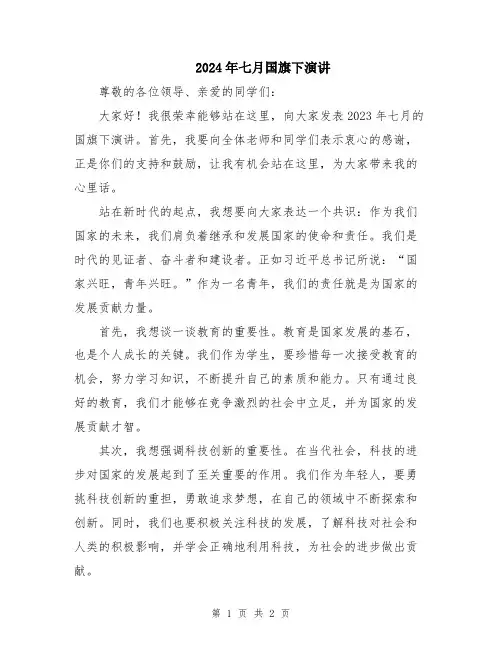 2024年七月国旗下演讲

尊敬的各位领导、亲爱的同学们：

大家好！我很荣幸能够站在这里，向大家发表2023年七月的国旗下演讲。首先，我要向全体老师和同学们表示衷心的感谢，正是你们的支持和鼓励，让我有机会站在这里，为大家带来我的心里话。

站在新时代的起点，我想要向大家表达一个共识：作为我们国家的未来，我们肩负着继承和发展国家的使命和责任。我们是时代的见证者、奋斗者和建设者。正如习近平总书记所说：“国家兴旺，青年兴旺。”作为一名青年，我们的责任就是为国家的发展贡献力量。

首先，我想谈一谈教育的重要性。教育是国家发展的基石，也是个人成长的关键。我们作为学生，要珍惜每一次接受教育的机会，努力学习知识，不断提升自己的素质和能力。只有通过良好的教育，我们才能够在竞争激烈的社会中立足，并为国家的发展贡献才智。

其次，我想强调科技创新的重要性。在当代社会，科技的进步对国家的发展起到了至关重要的作用。我们作为年轻人，要勇挑科技创新的重担，勇敢追求梦想，在自己的领域中不断探索和创新。同时，我们也要积极关注科技的发展，了解科技对社会和人类的积极影响，并学会正确地利用科技，为社会的进步做出贡献。

第 1 页 共 2 页